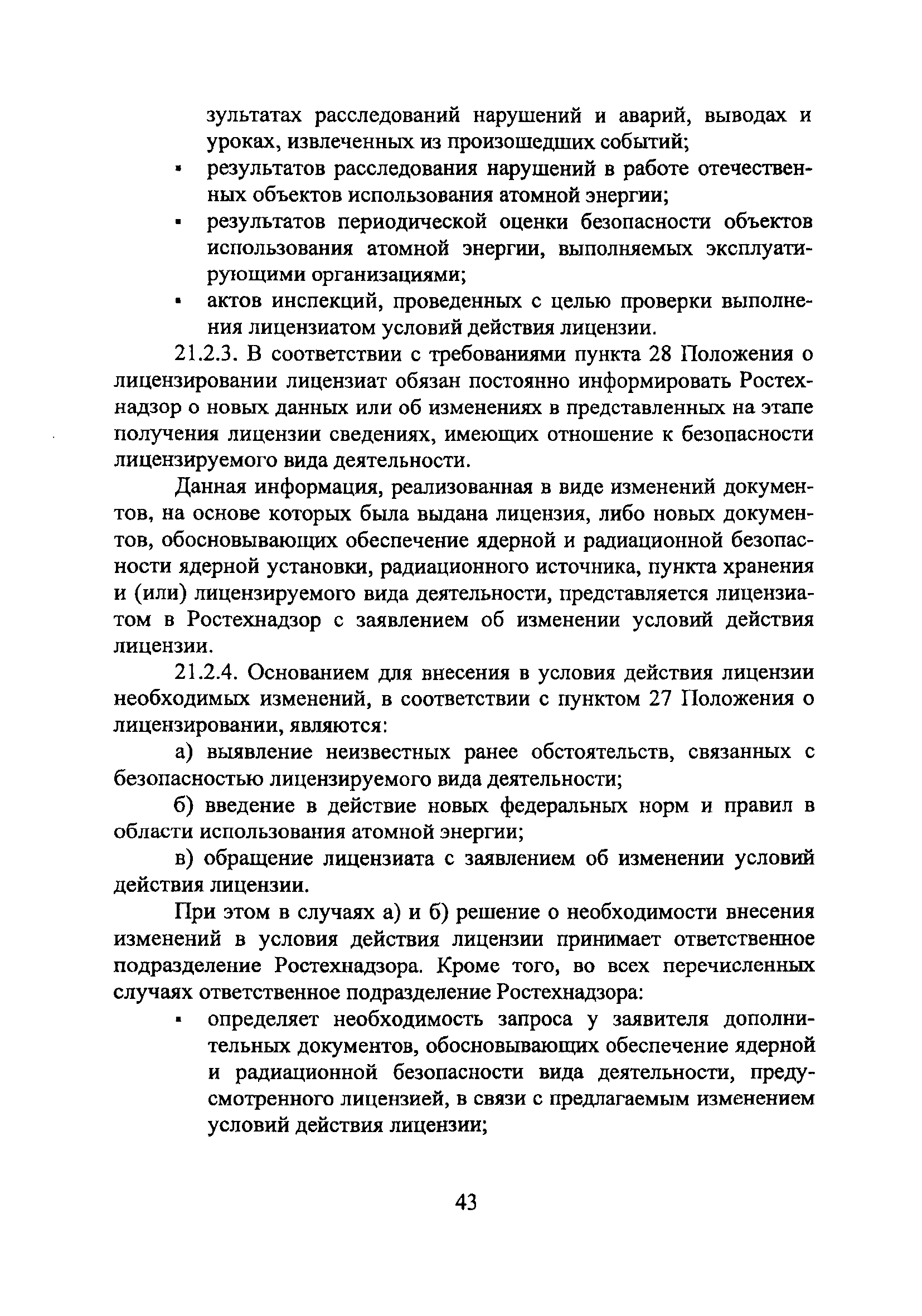 зультатах расследований нарушений и аварий, выводах и уроках, извлеченных из произошедших событий;

▪ результатов расследования нарушений в работе отечественных объектов использования атомной энергии;

▪ результатов периодической оценки безопасности объектов использования атомной энергии, выполняемых эксплуатирующими организациями;

▪ актов инспекций, проведенных с целью проверки выполнения лицензиатом условий действия лицензии.

21.2.3. В соответствии с требованиями пункта 28 Положения о лицензировании лицензиат обязан постоянно информировать Ростехнадзор о новых данных или об изменениях в представленных на этапе получения лицензии сведениях, имеющих отношение к безопасности лицензируемого вида деятельности.

Данная информация, реализованная в виде изменений документов, на основе которых была выдана лицензия, либо новых документов, обосновывающих обеспечение ядерной и радиационной безопасности ядерной установки, радиационного источника, пункта хранения и (или) лицензируемого вида деятельности, представляется лицензиатом в Ростехнадзор с заявлением об изменении условий действия лицензии.

21.2.4. Основанием для внесения в условия действия лицензии необходимых изменений, в соответствии с пунктом 27 Положения о лицензировании, являются:

а) выявление неизвестных ранее обстоятельств, связанных с безопасностью лицензируемого вида деятельности;

б) введение в действие новых федеральных норм и правил в области использования атомной энергии;

в) обращение лицензиата с заявлением об изменении условий действия лицензии.

При этом в случаях а) и б) решение о необходимости внесения изменений в условия действия лицензии принимает ответственное подразделение Ростехнадзора. Кроме того, во всех перечисленных случаях ответственное подразделение Ростехнадзора:

▪ определяет необходимость запроса у заявителя дополнительных документов, обосновывающих обеспечение ядерной и радиационной безопасности вида деятельности, предусмотренного лицензией, в связи с предлагаемым изменением условий действия лицензии;

43